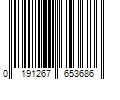 0 191267 653686